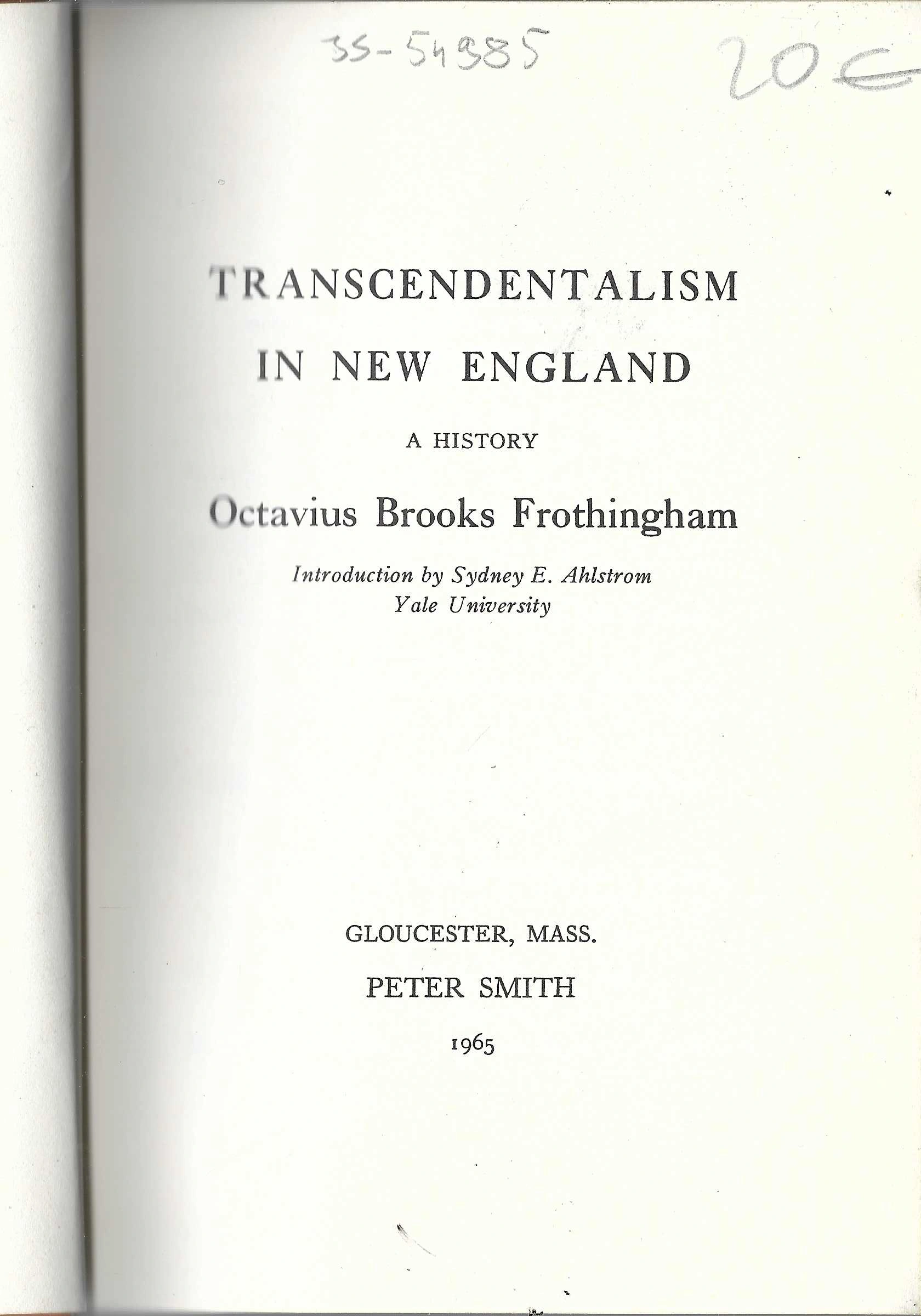 35-54985

20 €

TRANSCENDENTALISM IN NEW ENGLAND

A HISTORY

Octavius Brooks Frothingham

Introduction by Sydney E. Ahlstrom
Yale University

GLOUCESTER, MASS.

PETER SMITH

1965